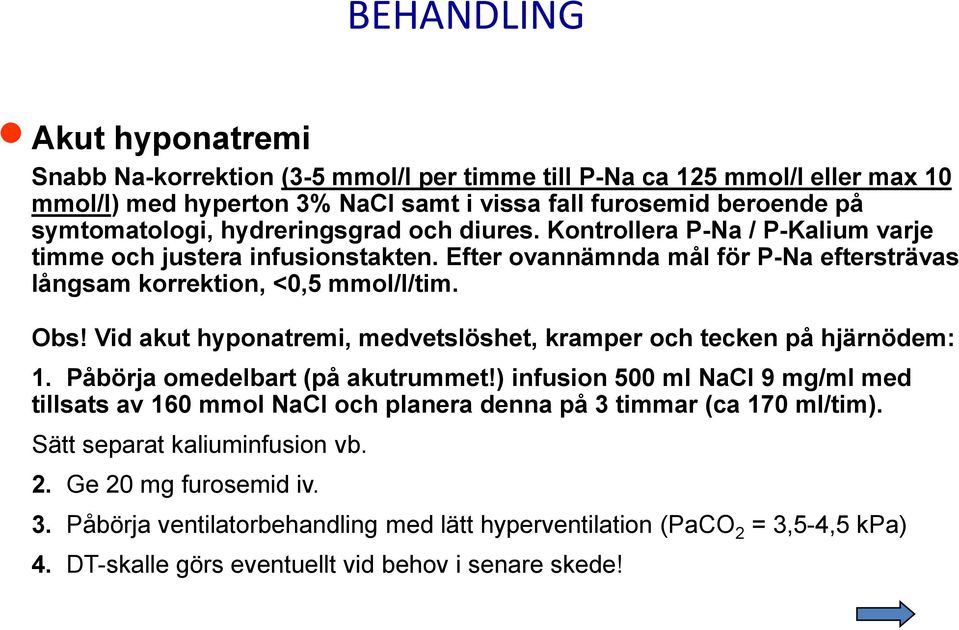 BEHANDLING

Akut hyponatremi

Snabb Na-korrektion (3-5 mmol/l per timme till P-Na ca 125 mmol/l eller max 10 mmol/l) med hyperton 3% NaCl samt i vissa fall furosemid beroende på symtomatologi, hydreringsgrad och diures. Kontrollera P-Na / P-Kalium varje timme och justera infusionstakten. Efter ovannämnda mål för P-Na eftersträvas långsam korrektion, <0,5 mmol/l/tim.

Obs! Vid akut hyponatremi, medvetslöshet, kramper och tecken på hjärnödem:

1. Påbörja omedelbart (på akutrummet!) infusion 500 ml NaCl 9 mg/ml med tillsats av 160 mmol NaCl och planera denna på 3 timmar (ca 170 ml/tim).

Sätt separat kaliuminfusion vb.

2. Ge 20 mg furosemid iv.

3. Påbörja ventilatorbehandling med lätt hyperventilation ($PaCO_2$ = 3,5-4,5 kPa)

4. DT-skalle görs eventuellt vid behov i senare skede!